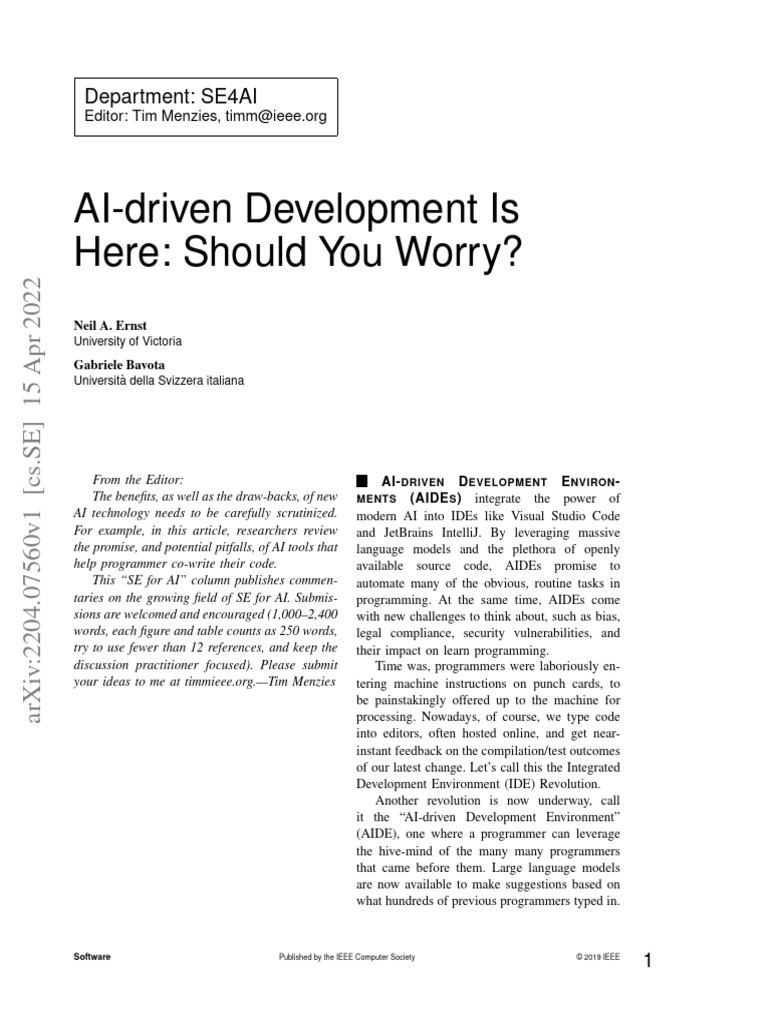 Department: SE4AI
Editor: Tim Menzies, timm@ieee.org

AI-driven Development Is Here: Should You Worry?

arXiv:2204.07560v1 [cs.SE] 15 Apr 2022

Neil A. Ernst
University of Victoria

Gabriele Bavota
Università della Svizzera italiana

From the Editor:
The benefits, as well as the draw-backs, of new AI technology needs to be carefully scrutinized. For example, in this article, researchers review the promise, and potential pitfalls, of AI tools that help programmer co-write their code.
This "SE for AI" column publishes commentaries on the growing field of SE for AI. Submissions are welcomed and encouraged (1,000–2,400 words, each figure and table counts as 250 words, try to use fewer than 12 references, and keep the discussion practitioner focused). Please submit your ideas to me at timmieee.org.—Tim Menzies

AI-DRIVEN DEVELOPMENT ENVIRONMENTS (AIDEs) integrate the power of modern AI into IDEs like Visual Studio Code and JetBrains IntelliJ. By leveraging massive language models and the plethora of openly available source code, AIDEs promise to automate many of the obvious, routine tasks in programming. At the same time, AIDEs come with new challenges to think about, such as bias, legal compliance, security vulnerabilities, and their impact on learn programming.

Time was, programmers were laboriously entering machine instructions on punch cards, to be painstakingly offered up to the machine for processing. Nowadays, of course, we type code into editors, often hosted online, and get near-instant feedback on the compilation/test outcomes of our latest change. Let's call this the Integrated Development Environment (IDE) Revolution.

Another revolution is now underway, call it the "AI-driven Development Environment" (AIDE), one where a programmer can leverage the hive-mind of the many many programmers that came before them. Large language models are now available to make suggestions based on what hundreds of previous programmers typed in.

Software
Published by the IEEE Computer Society
© 2019 IEEE
1